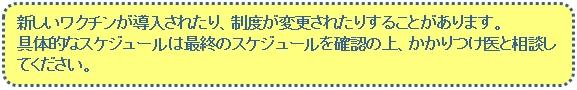 新しいワクチンが導入されたり、制度が変更されたりすることがあります。
具体的なスケジュールは最終のスケジュールを確認の上、かかりつけ医と相談してください。